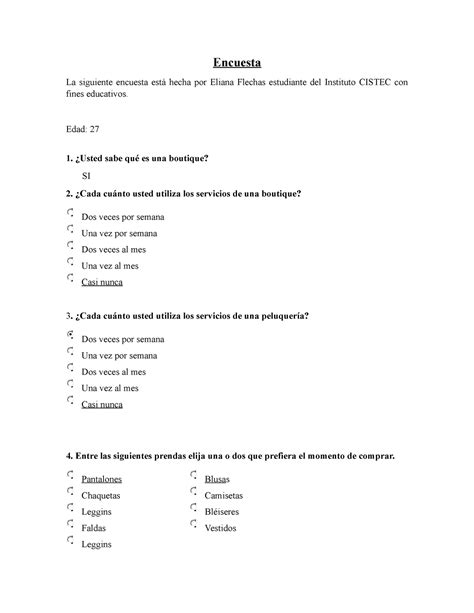 Encuesta

La siguiente encuesta está hecha por Eliana Flechas estudiante del Instituto CISTEC con fines educativos.

Edad: 27

1. ¿Usted sabe qué es una boutique?

SI

2. ¿Cada cuánto usted utiliza los servicios de una boutique?

Dos veces por semana
Una vez por semana
Dos veces al mes
Una vez al mes
Casi nunca

3. ¿Cada cuánto usted utiliza los servicios de una peluquería?

Dos veces por semana
Una vez por semana
Dos veces al mes
Una vez al mes
Casi nunca

4. Entre las siguientes prendas elija una o dos que prefiera el momento de comprar.

Pantalones
Chaquetas
Leggins
Faldas
Leggins

Blusas
Camisetas
Bléiseres
Vestidos